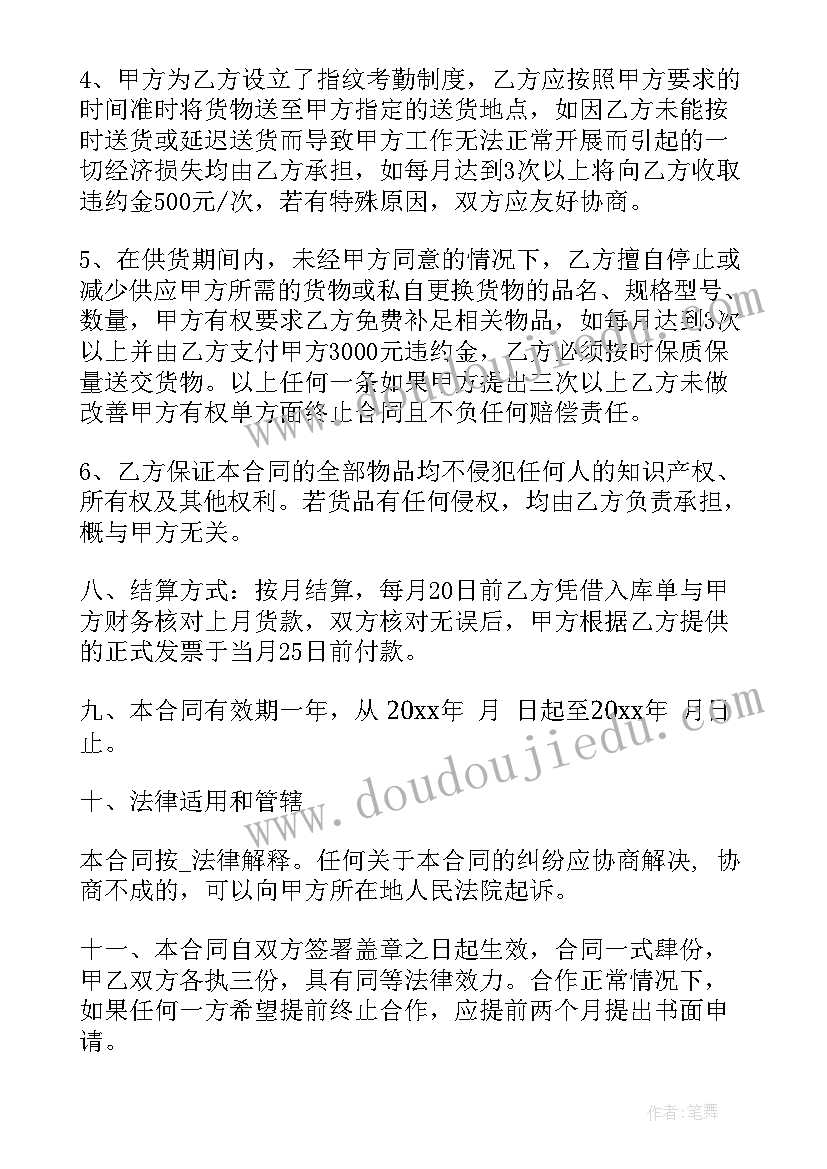 4、甲方为乙方设立了指纹考勤制度，乙方应按照甲方要求的时间准时将货物送至甲方指定的送货地点，如因乙方未能按时送货或延迟送货而导致甲方工作无法正常开展而引起的一切经济损失均由乙方承担，如每月达到3次以上将向乙方收取违约金500元/次，若有特殊原因，双方应友好协商。

5、在供货期间内，未经甲方同意的情况下，乙方擅自停止或减少供应甲方所需的货物或私自更换货物的品名、规格型号、数量，甲方有权要求乙方免费补足相关物品，如每月达到3次以上并由乙方支付甲方3000元违约金，乙方必须按时保质保量送交货物。以上任何一条如果甲方提出三次以上乙方未做改善甲方有权单方面终止合同且不负任何赔偿责任。

6、乙方保证本合同的全部物品均不侵犯任何人的知识产权、所有权及其他权利。若货品有任何侵权，均由乙方负责承担，概与甲方无关。

八、结算方式：按月结算，每月20日前乙方凭借入库单与甲方财务核对上月货款，双方核对无误后，甲方根据乙方提供的正式发票于当月25日前付款。

九、本合同有效期一年，从 20xx年 月 日起至20xx年 月日止。

十、法律适用和管辖

本合同按_法律解释。任何关于本合同的纠纷应协商解决，协商不成的，可以向甲方所在地人民法院起诉。

十一、本合同自双方签署盖章之日起生效，合同一式肆份，甲乙双方各执三份，具有同等法律效力。合作正常情况下，如果任何一方希望提前终止合作，应提前两个月提出书面申请。

www.doudoujiedu.com

作者:笔舞